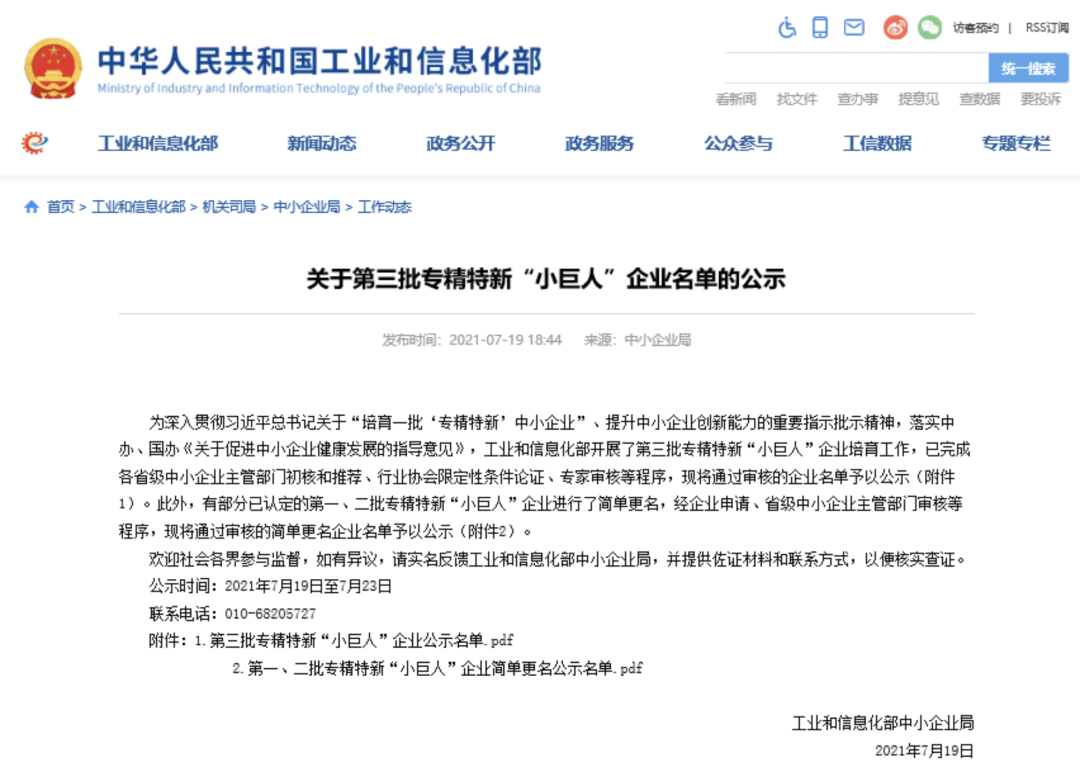 中华人民共和国工业和信息化部
Ministry of Industry and Information Technology of the People's Republic of China

访客预约 | RSS订阅

统一搜索

看新闻 找文件 查办事 提意见 查数据 要投诉

工业和信息化部 新闻动态 政务公开 政务服务 公众参与 工信数据 专题专栏

首页 > 工业和信息化部 > 机关司局 > 中小企业局 > 工作动态

关于第三批专精特新“小巨人”企业名单的公示

发布时间：2021-07-19 18:44 来源：中小企业局

为深入贯彻习近平总书记关于“培育一批‘专精特新’中小企业”、提升中小企业创新能力的重要指示批示精神，落实中办、国办《关于促进中小企业健康发展的指导意见》，工业和信息化部开展了第三批专精特新“小巨人”企业培育工作，已完成各省级中小企业主管部门初核和推荐、行业协会限定性条件论证、专家审核等程序，现将通过审核的企业名单予以公示（附件1）。此外，有部分已认定的第一、二批专精特新“小巨人”企业进行了简单更名，经企业申请、省级中小企业主管部门审核等程序，现将通过审核的简单更名企业名单予以公示（附件2）。

欢迎社会各界参与监督，如有异议，请实名反馈工业和信息化部中小企业局，并提供佐证材料和联系方式，以便核实查证。

公示时间：2021年7月19日至7月23日

联系电话：010-68205727

附件：1.第三批专精特新“小巨人”企业公示名单.pdf

2.第一、二批专精特新“小巨人”企业简单更名公示名单.pdf

工业和信息化部中小企业局

2021年7月19日